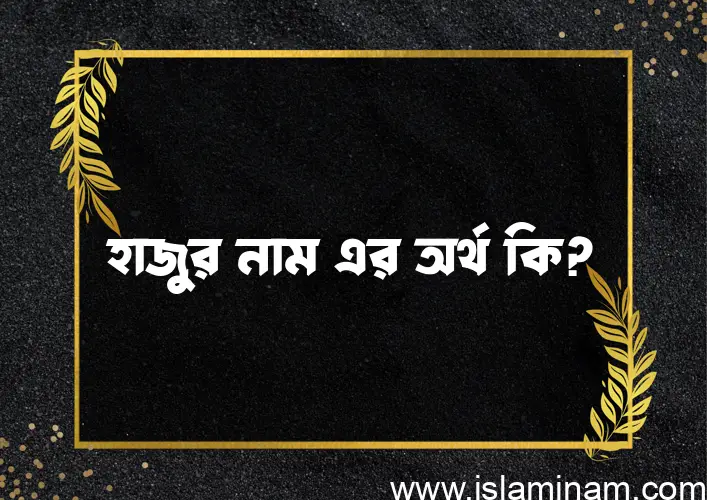 হাজুর নাম এর অর্থ কি?

www.islaminam.com